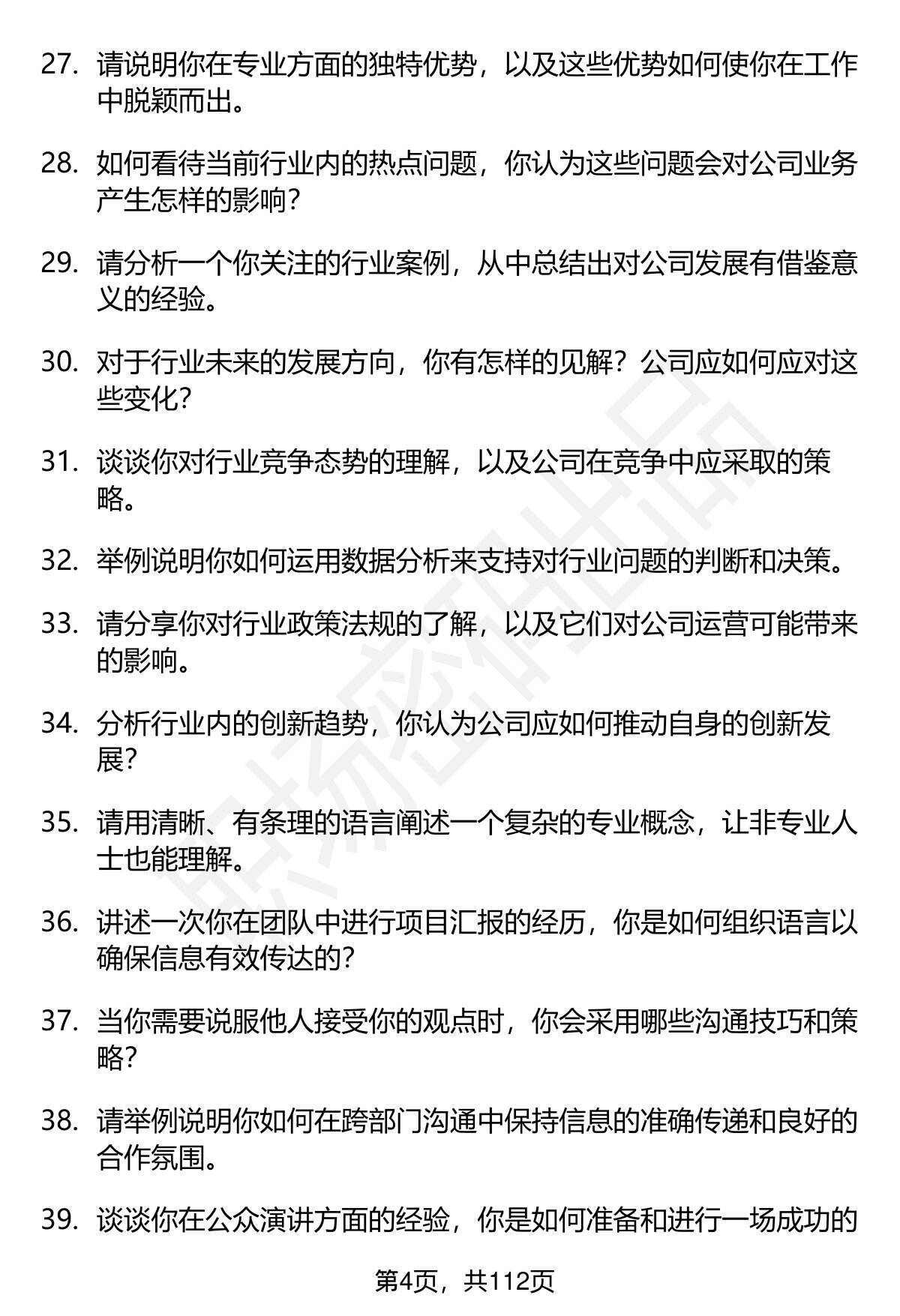 27. 请说明你在专业方面的独特优势，以及这些优势如何使你在工作中脱颖而出。

28. 如何看待当前行业内的热点问题，你认为这些问题会对公司业务产生怎样的影响？

29. 请分析一个你关注的行业案例，从中总结出对公司发展有借鉴意义的经验。

30. 对于行业未来的发展方向，你有怎样的见解？公司应如何应对这些变化？

31. 谈谈你对行业竞争态势的理解，以及公司在竞争中应采取的策略。

32. 举例说明你如何运用数据分析来支持对行业问题的判断和决策。

33. 请分享你对行业政策法规的了解，以及它们对公司运营可能带来的影响。

34. 分析行业内的创新趋势，你认为公司应如何推动自身的创新发展？

35. 请用清晰、有条理的语言阐述一个复杂的专业概念，让非专业人士也能理解。

36. 讲述一次你在团队中进行项目汇报的经历，你是如何组织语言以确保信息有效传达的？

37. 当你需要说服他人接受你的观点时，你会采用哪些沟通技巧和策略？

38. 请举例说明你如何在跨部门沟通中保持信息的准确传递和良好的合作氛围。

39. 谈谈你在公众演讲方面的经验，你是如何准备和进行一场成功的

第4页，共112页